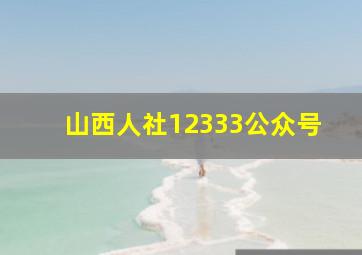 山西人社12333公众号